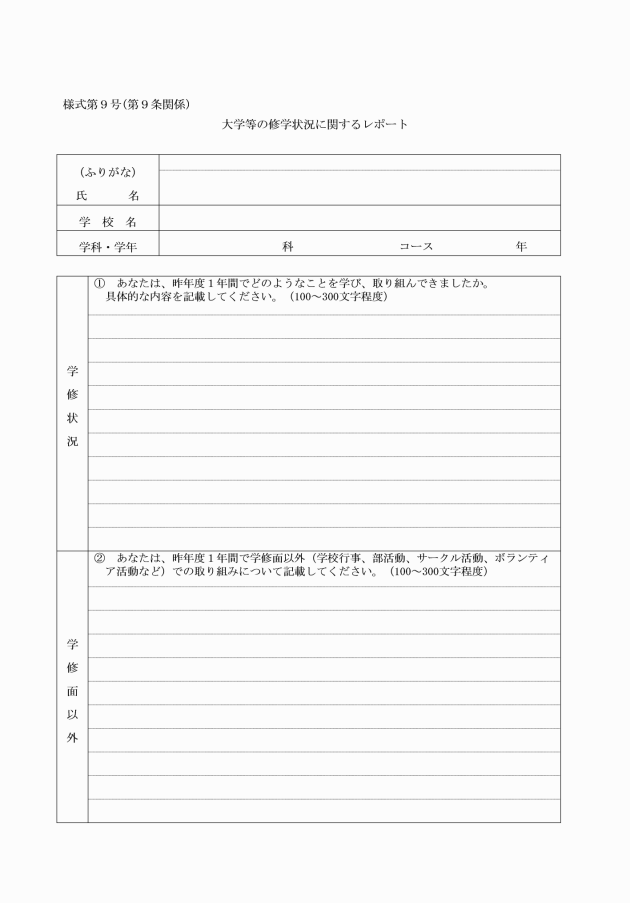 様式第９号(第９条関係)

大学等の修学状況に関するレポート

| （ふりがな）<br>氏　　名 | |
|---|---|
| 学　校　名 | |
| 学科・学年 | 科　　　　　コース　　　　　年 |

| 学修状況 | ①　あなたは、昨年度１年間でどのようなことを学び、取り組んできましたか。具体的な内容を記載してください。（100～300文字程度） |
|---|---|
| 学修面以外 | ②　あなたは、昨年度１年間で学修面以外（学校行事、部活動、サークル活動、ボランティア活動など）での取り組みについて記載してください。（100～300文字程度） |